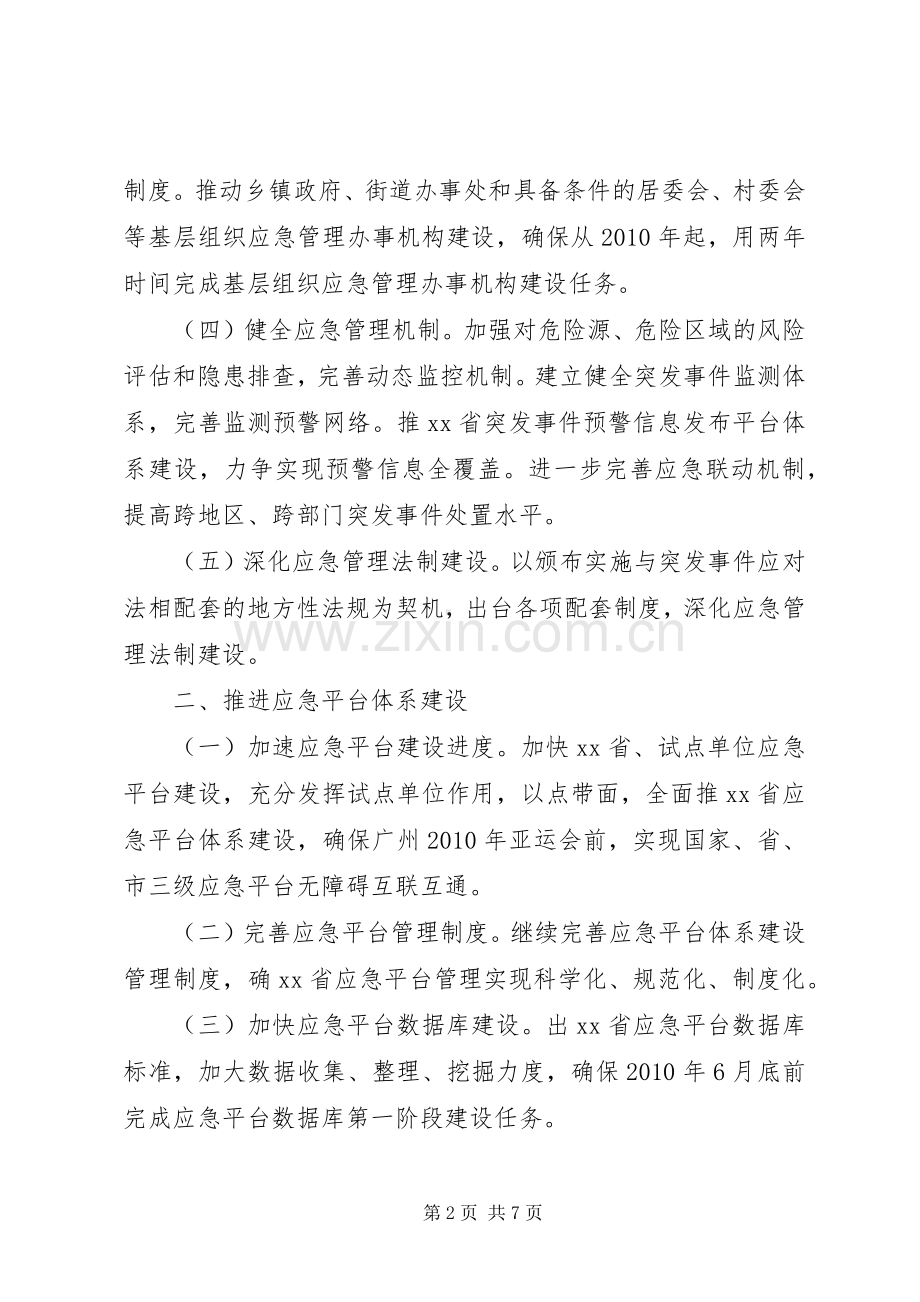 制度。推动乡镇政府、街道办事处和具备条件的居委会、村委会等基层组织应急管理办事机构建设，确保从2010年起，用两年时间完成基层组织应急管理办事机构建设任务。

（四）健全应急管理机制。加强对危险源、危险区域的风险评估和隐患排查，完善动态监控机制。建立健全突发事件监测体系，完善监测预警网络。推xx省突发事件预警信息发布平台体系建设，力争实现预警信息全覆盖。进一步完善应急联动机制，提高跨地区、跨部门突发事件处置水平。

（五）深化应急管理法制建设。以颁布实施与突发事件应对法相配套的地方性法规为契机，出台各项配套制度，深化应急管理法制建设。

二、推进应急平台体系建设

（一）加速应急平台建设进度。加快xx省、试点单位应急平台建设，充分发挥试点单位作用，以点带面，全面推xx省应急平台体系建设，确保广州2010年亚运会前，实现国家、省、市三级应急平台无障碍互联互通。

（二）完善应急平台管理制度。继续完善应急平台体系建设管理制度，确xx省应急平台管理实现科学化、规范化、制度化。

（三）加快应急平台数据库建设。出xx省应急平台数据库标准，加大数据收集、整理、挖掘力度，确保2010年6月底前完成应急平台数据库第一阶段建设任务。

第2页 共7页

www.zixin.com.cn